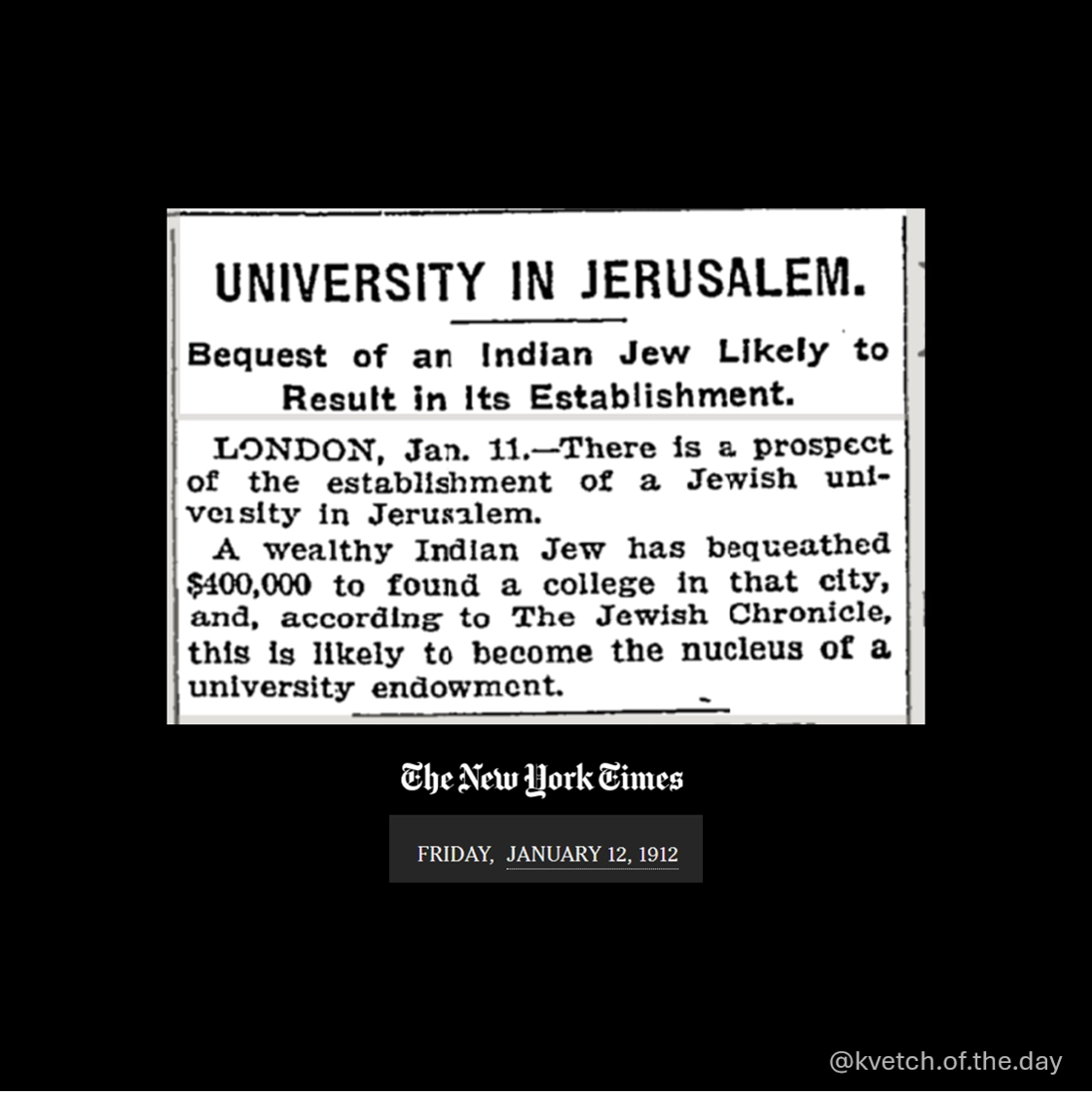 UNIVERSITY IN JERUSALEM.

Bequest of an Indian Jew Likely to Result in Its Establishment.

LONDON, Jan. 11.—There is a prospect of the establishment of a Jewish university in Jerusalem.

A wealthy Indian Jew has bequeathed $400,000 to found a college in that city, and, according to The Jewish Chronicle, this is likely to become the nucleus of a university endowment.

The New York Times

FRIDAY, JANUARY 12, 1912

@kvetch.of.the.day